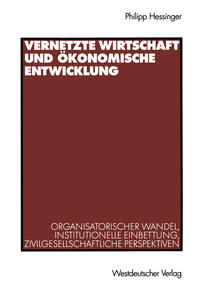 Philipp Hessinger

VERNETZTE WIRTSCHAFT UND ÖKONOMISCHE ENTWICKLUNG

ORGANISATORISCHER WANDEL, INSTITUTIONELLE EINBETTUNG, ZIVILGESELLSCHAFTLICHE PERSPEKTIVEN

Westdeutscher Verlag